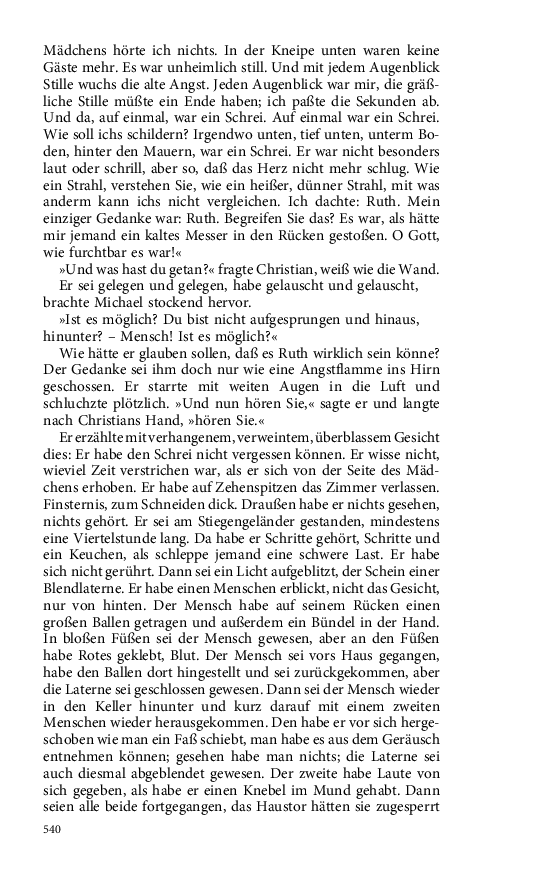 Mädchens hörte ich nichts. In der Kneipe unten waren keine Gäste mehr. Es war unheimlich still. Und mit jedem Augenblick Stille wuchs die alte Angst. Jeden Augenblick war mir, die gräßliche Stille müßte ein Ende haben; ich paßte die Sekunden ab. Und da, auf einmal, war ein Schrei. Auf einmal war ein Schrei. Wie soll ichs schildern? Irgendwo unten, tief unten, unterm Boden, hinter den Mauern, war ein Schrei. Er war nicht besonders laut oder schrill, aber so, daß das Herz nicht mehr schlug. Wie ein Strahl, verstehen Sie, wie ein heißer, dünner Strahl, mit was anderm kann ichs nicht vergleichen. Ich dachte: Ruth. Mein einziger Gedanke war: Ruth. Begreifen Sie das? Es war, als hätte mir jemand ein kaltes Messer in den Rücken gestoßen. O Gott, wie furchtbar es war!«

»Und was hast du getan?« fragte Christian, weiß wie die Wand.

Er sei gelegen und gelegen, habe gelauscht und gelauscht, brachte Michael stockend hervor.

»Ist es möglich? Du bist nicht aufgesprungen und hinaus, hinunter? – Mensch! Ist es möglich?«

Wie hätte er glauben sollen, daß es Ruth wirklich sein könne? Der Gedanke sei ihm doch nur wie eine Angstflamme ins Hirn geschossen. Er starrte mit weiten Augen in die Luft und schluchzte plötzlich. »Und nun hören Sie,« sagte er und langte nach Christians Hand, »hören Sie.«

Er erzählte mit verhangenem, verweintem, überblassem Gesicht dies: Er habe den Schrei nicht vergessen können. Er wisse nicht, wieviel Zeit verstrichen war, als er sich von der Seite des Mädchens erhoben. Er habe auf Zehenspitzen das Zimmer verlassen. Finsternis, zum Schneiden dick. Draußen habe er nichts gesehen, nichts gehört. Er sei am Stiegengeländer gestanden, mindestens eine Viertelstunde lang. Da habe er Schritte gehört, Schritte und ein Keuchen, als schleppe jemand eine schwere Last. Er habe sich nicht gerührt. Dann sei ein Licht aufgeblitzt, der Schein einer Blendlaterne. Er habe einen Menschen erblickt, nicht das Gesicht, nur von hinten. Der Mensch habe auf seinem Rücken einen großen Ballen getragen und außerdem ein Bündel in der Hand. In bloßen Füßen sei der Mensch gewesen, aber an den Füßen habe Rotes geklebt, Blut. Der Mensch sei vors Haus gegangen, habe den Ballen dort hingestellt und sei zurückgekommen, aber die Laterne sei geschlossen gewesen. Dann sei der Mensch wieder in den Keller hinunter und kurz darauf mit einem zweiten Menschen wieder herausgekommen. Den habe er vor sich hergeschoben wie man ein Faß schiebt, man habe es aus dem Geräusch entnehmen können; gesehen habe man nichts; die Laterne sei auch diesmal abgeblendet gewesen. Der zweite habe Laute von sich gegeben, als habe er einen Knebel im Mund gehabt. Dann seien alle beide fortgegangen, das Haustor hätten sie zugesperrt

540